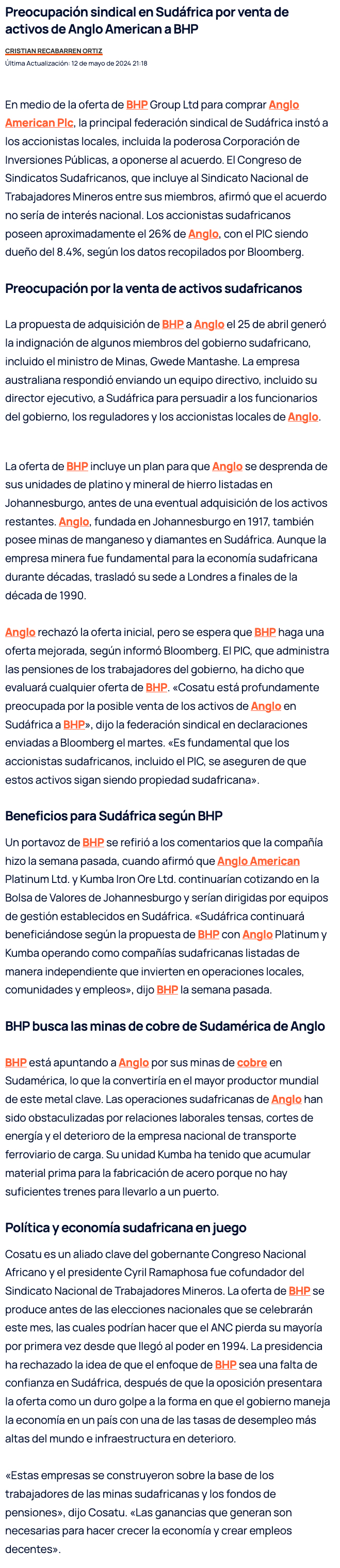 Preocupación sindical en Sudáfrica por venta de activos de Anglo American a BHP

CRISTIAN RECABARREN ORTIZ
Última Actualización: 12 de mayo de 2024 21:18

En medio de la oferta de BHP Group Ltd para comprar Anglo American Plc, la principal federación sindical de Sudáfrica instó a los accionistas locales, incluida la poderosa Corporación de Inversiones Públicas, a oponerse al acuerdo. El Congreso de Sindicatos Sudafricanos, que incluye al Sindicato Nacional de Trabajadores Mineros entre sus miembros, afirmó que el acuerdo no sería de interés nacional. Los accionistas sudafricanos poseen aproximadamente el 26% de Anglo, con el PIC siendo dueño del 8.4%, según los datos recopilados por Bloomberg.

Preocupación por la venta de activos sudafricanos

La propuesta de adquisición de BHP a Anglo el 25 de abril generó la indignación de algunos miembros del gobierno sudafricano, incluido el ministro de Minas, Gwede Mantashe. La empresa australiana respondió enviando un equipo directivo, incluido su director ejecutivo, a Sudáfrica para persuadir a los funcionarios del gobierno, los reguladores y los accionistas locales de Anglo.

La oferta de BHP incluye un plan para que Anglo se desprenda de sus unidades de platino y mineral de hierro listadas en Johannesburgo, antes de una eventual adquisición de los activos restantes. Anglo, fundada en Johannesburgo en 1917, también posee minas de manganeso y diamantes en Sudáfrica. Aunque la empresa minera fue fundamental para la economía sudafricana durante décadas, trasladó su sede a Londres a finales de la década de 1990.

Anglo rechazó la oferta inicial, pero se espera que BHP haga una oferta mejorada, según informó Bloomberg. El PIC, que administra las pensiones de los trabajadores del gobierno, ha dicho que evaluará cualquier oferta de BHP. «Cosatu está profundamente preocupada por la posible venta de los activos de Anglo en Sudáfrica a BHP», dijo la federación sindical en declaraciones enviadas a Bloomberg el martes. «Es fundamental que los accionistas sudafricanos, incluido el PIC, se aseguren de que estos activos sigan siendo propiedad sudafricana».

Beneficios para Sudáfrica según BHP

Un portavoz de BHP se refirió a los comentarios que la compañía hizo la semana pasada, cuando afirmó que Anglo American Platinum Ltd. y Kumba Iron Ore Ltd. continuarían cotizando en la Bolsa de Valores de Johannesburgo y serían dirigidas por equipos de gestión establecidos en Sudáfrica. «Sudáfrica continuará beneficiándose según la propuesta de BHP con Anglo Platinum y Kumba operando como compañías sudafricanas listadas de manera independiente que invierten en operaciones locales, comunidades y empleos», dijo BHP la semana pasada.

BHP busca las minas de cobre de Sudamérica de Anglo

BHP está apuntando a Anglo por sus minas de cobre en Sudamérica, lo que la convertiría en el mayor productor mundial de este metal clave. Las operaciones sudafricanas de Anglo han sido obstaculizadas por relaciones laborales tensas, cortes de energía y el deterioro de la empresa nacional de transporte ferroviario de carga. Su unidad Kumba ha tenido que acumular material prima para la fabricación de acero porque no hay suficientes trenes para llevarlo a un puerto.

Política y economía sudafricana en juego

Cosatu es un aliado clave del gobernante Congreso Nacional Africano y el presidente Cyril Ramaphosa fue cofundador del Sindicato Nacional de Trabajadores Mineros. La oferta de BHP se produce antes de las elecciones nacionales que se celebrarán este mes, las cuales podrían hacer que el ANC pierda su mayoría por primera vez desde que llegó al poder en 1994. La presidencia ha rechazado la idea de que el enfoque de BHP sea una falta de confianza en Sudáfrica, después de que la oposición presentara la oferta como un duro golpe a la forma en que el gobierno maneja la economía en un país con una de las tasas de desempleo más altas del mundo e infraestructura en deterioro.

«Estas empresas se construyeron sobre la base de los trabajadores de las minas sudafricanas y los fondos de pensiones», dijo Cosatu. «Las ganancias que generan son necesarias para hacer crecer la economía y crear empleos decentes».